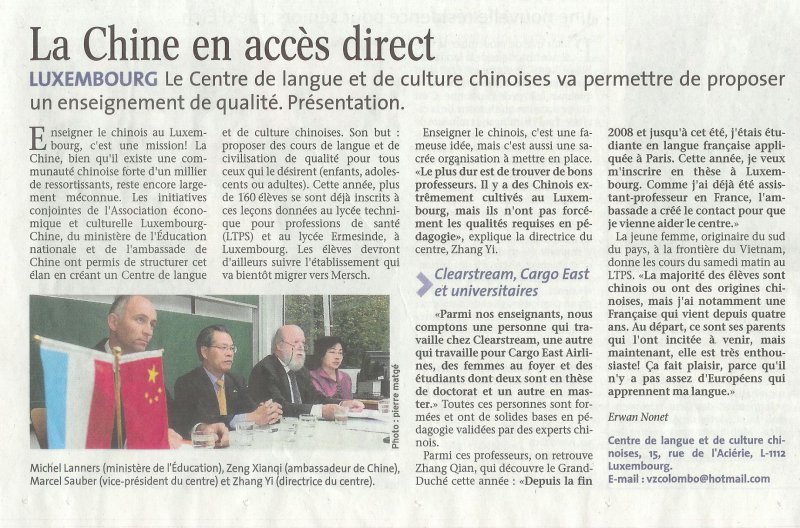 La Chine en accès direct

LUXEMBOURG Le Centre de langue et de culture chinoises va permettre de proposer un enseignement de qualité. Présentation.

Enseigner le chinois au Luxembourg, c'est une mission! La Chine, bien qu'il existe une communauté chinoise forte d'un millier de ressortissants, reste encore largement méconnue. Les initiatives conjointes de l'Association économique et culturelle Luxembourg-Chine, du ministère de l'Éducation nationale et de l'ambassade de Chine ont permis de structurer cet élan en créant un Centre de langue et de culture chinoises. Son but : proposer des cours de langue et de civilisation de qualité pour tous ceux qui le désirent (enfants, adolescents ou adultes). Cette année, plus de 160 élèves se sont déjà inscrits à ces leçons données au lycée technique pour professions de santé (LTPS) et au lycée Ermesinde, à Luxembourg. Les élèves devront d'ailleurs suivre l'établissement qui va bientôt migrer vers Mersch.

Photo : pierre matgé

Michel Lanners (ministère de l'Éducation), Zeng Xianqi (ambassadeur de Chine), Marcel Sauber (vice-président du centre) et Zhang Yi (directrice du centre).

Enseigner le chinois, c'est une fameuse idée, mais c'est aussi une sacrée organisation à mettre en place. «Le plus dur est de trouver de bons professeurs. Il y a des Chinois extrêmement cultivés au Luxembourg, mais ils n'ont pas forcément les qualités requises en pédagogie», explique la directrice du centre, Zhang Yi.

Clearstream, Cargo East et universitaires

«Parmi nos enseignants, nous comptons une personne qui travaille chez Clearstream, une autre qui travaille pour Cargo East Airlines, des femmes au foyer et des étudiants dont deux sont en thèse de doctorat et un autre en master.» Toutes ces personnes sont formées et ont de solides bases en pédagogie validées par des experts chinois.

Parmi ces professeurs, on retrouve Zhang Qian, qui découvre le Grand-Duché cette année : «Depuis la fin 2008 et jusqu'à cet été, j'étais étudiante en langue française appliquée à Paris. Cette année, je veux m'inscrire en thèse à Luxembourg. Comme j'ai déjà été assistant-professeur en France, l'ambassade a créé le contact pour que je vienne aider le centre.»

La jeune femme, originaire du sud du pays, à la frontière du Vietnam, donne les cours du samedi matin au LTPS. «La majorité des élèves sont chinois ou ont des origines chinoises, mais j'ai notamment une Française qui vient depuis quatre ans. Au départ, ce sont ses parents qui l'ont incitée à venir, mais maintenant, elle est très enthousiaste! Ça fait plaisir, parce qu'il n'y a pas assez d'Européens qui apprennent ma langue.»

Erwan Nonet

Centre de langue et de culture chinoises, 15, rue de l'Aciérie, L-1112 Luxembourg.
E-mail : vzcolombo@hotmail.com